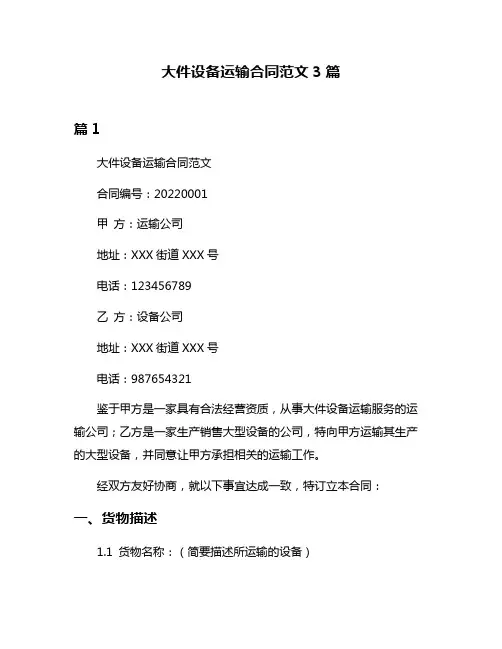 大件设备运输合同范文 3 篇

篇 1

大件设备运输合同范文

合同编号：20220001

甲 方：运输公司

地址：XXX 街道 XXX 号

电话：123456789

乙 方：设备公司

地址：XXX 街道 XXX 号

电话：987654321

鉴于甲方是一家具有合法经营资质，从事大件设备运输服务的运输公司；乙方是一家生产销售大型设备的公司，特向甲方运输其生产的大型设备，并同意让甲方承担相关的运输工作。

经双方友好协商，就以下事宜达成一致，特订立本合同：

一、货物描述

1.1 货物名称：（简要描述所运输的设备）